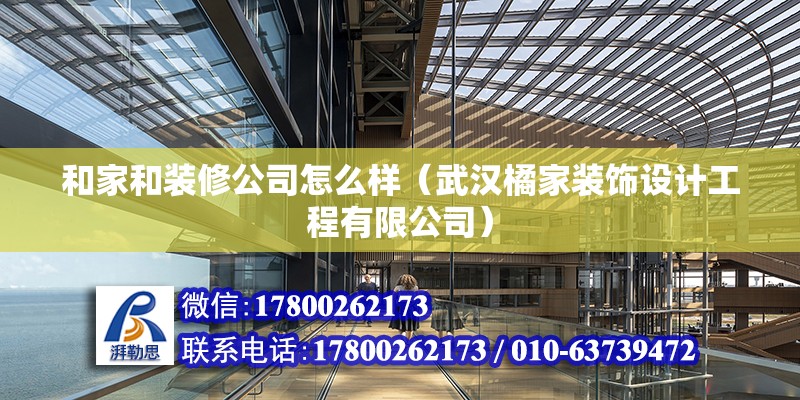 和家和装修公司怎么样（武汉橘家装饰设计工程有限公司）

湃勒思

微信:17800262173

联系电话:17800262173 / 010-63739472